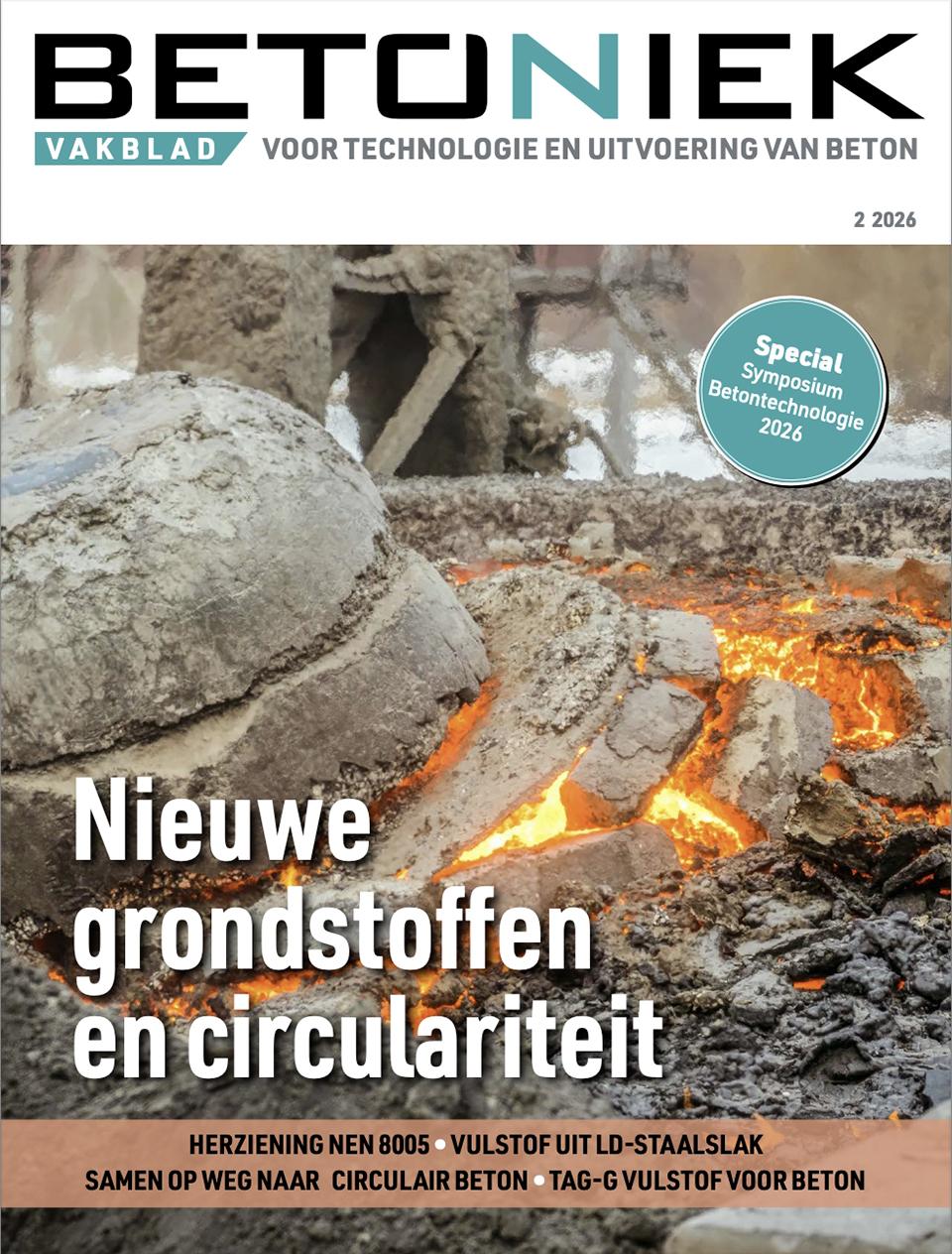 BETONIEK

VAKBLAD

VOOR TECHNOLOGIE EN UITVOERING VAN BETON

2 2026

Special
Symposium
Betontechnologie
2026

Nieuwe grondstoffen en circulariteit

HERZIENING NEN 8005 • VULSTOF UIT LD-STAALSLAK
SAMEN OP WEG NAAR CIRCULAIR BETON • TAG-G VULSTOF VOOR BETON